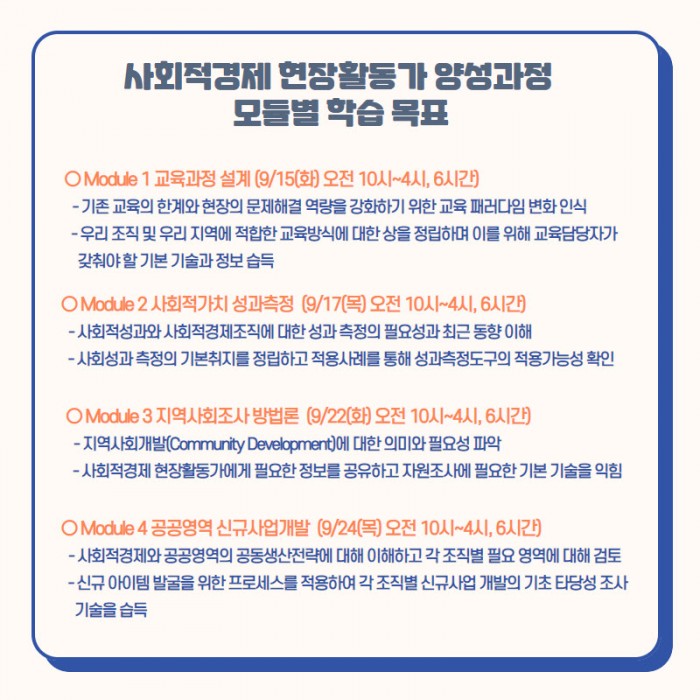 사회적경제 현장활동가 양성과정
모듈별 학습 목표

○ Module 1 교육과정 설계 (9/15(화) 오전 10시~4시, 6시간)
- 기존 교육의 한계와 현장의 문제해결 역량을 강화하기 위한 교육 패러다임 변화 인식
- 우리 조직 및 우리 지역에 적합한 교육방식에 대한 상을 정립하며 이를 위해 교육담당자가 갖춰야 할 기본 기술과 정보 습득

○ Module 2 사회적가치 성과측정 (9/17(목) 오전 10시~4시, 6시간)
- 사회적성과와 사회적경제조직에 대한 성과 측정의 필요성과 최근 동향 이해
- 사회성과 측정의 기본취지를 정립하고 적용사례를 통해 성과측정도구의 적용가능성 확인

○ Module 3 지역사회조사 방법론 (9/22(화) 오전 10시~4시, 6시간)
- 지역사회개발(Community Development)에 대한 의미와 필요성 파악
- 사회적경제 현장활동가에게 필요한 정보를 공유하고 자원조사에 필요한 기본 기술을 익힘

○ Module 4 공공영역 신규사업개발 (9/24(목) 오전 10시~4시, 6시간)
- 사회적경제와 공공영역의 공동생산전략에 대해 이해하고 각 조직별 필요 영역에 대해 검토
- 신규 아이템 발굴을 위한 프로세스를 적용하여 각 조직별 신규사업 개발의 기초 타당성 조사 기술을 습득